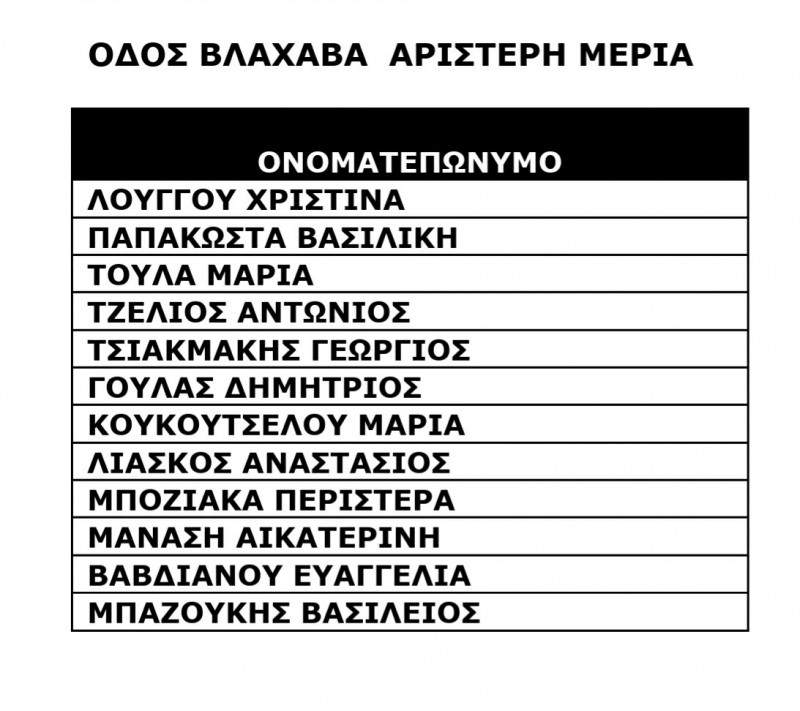 ΟΔΟΣ ΒΛΑΧΑΒΑ  ΑΡΙΣΤΕΡΗ ΜΕΡΙΑ

| ΟΝΟΜΑΤΕΠΩΝΥΜΟ |
|---|
| ΛΟΥΓΓΟΥ ΧΡΙΣΤΙΝΑ |
| ΠΑΠΑΚΩΣΤΑ ΒΑΣΙΛΙΚΗ |
| ΤΟΥΛΑ ΜΑΡΙΑ |
| ΤΖΕΛΙΟΣ ΑΝΤΩΝΙΟΣ |
| ΤΣΙΑΚΜΑΚΗΣ ΓΕΩΡΓΙΟΣ |
| ΓΟΥΛΑΣ ΔΗΜΗΤΡΙΟΣ |
| ΚΟΥΚΟΥΤΣΕΛΟΥ ΜΑΡΙΑ |
| ΛΙΑΣΚΟΣ ΑΝΑΣΤΑΣΙΟΣ |
| ΜΠΟΖΙΑΚΑ ΠΕΡΙΣΤΕΡΑ |
| ΜΑΝΑΣΗ ΑΙΚΑΤΕΡΙΝΗ |
| ΒΑΒΔΙΑΝΟΥ ΕΥΑΓΓΕΛΙΑ |
| ΜΠΑΖΟΥΚΗΣ ΒΑΣΙΛΕΙΟΣ |